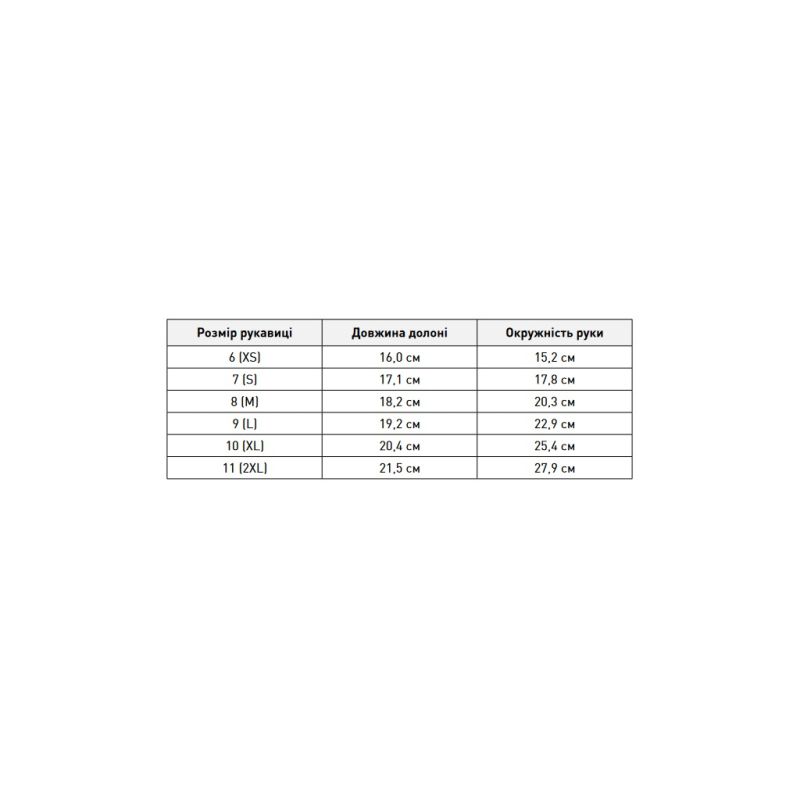 | Розмір рукавиці | Довжина долоні | Окружність руки |
|---|---|---|
| 6 (XS) | 16,0 см | 15,2 см |
| 7 (S) | 17,1 см | 17,8 см |
| 8 (M) | 18,2 см | 20,3 см |
| 9 (L) | 19,2 см | 22,9 см |
| 10 (XL) | 20,4 см | 25,4 см |
| 11 (2XL) | 21,5 см | 27,9 см |